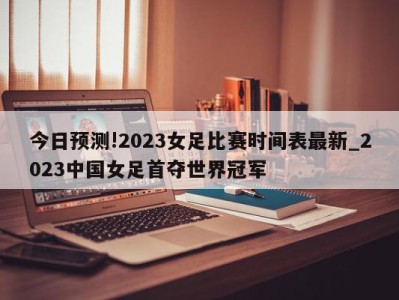 今日预测!2023女足比赛时间表最新_2023中国女足首夺世界冠军